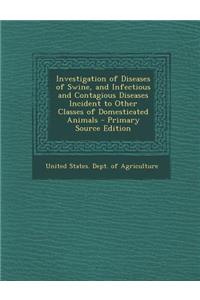 Investigation of Diseases of Swine, and Infectious and Contagious Diseases Incident to Other Classes of Domesticated Animals - Primary Source Edition

United States. Dept. of Agriculture